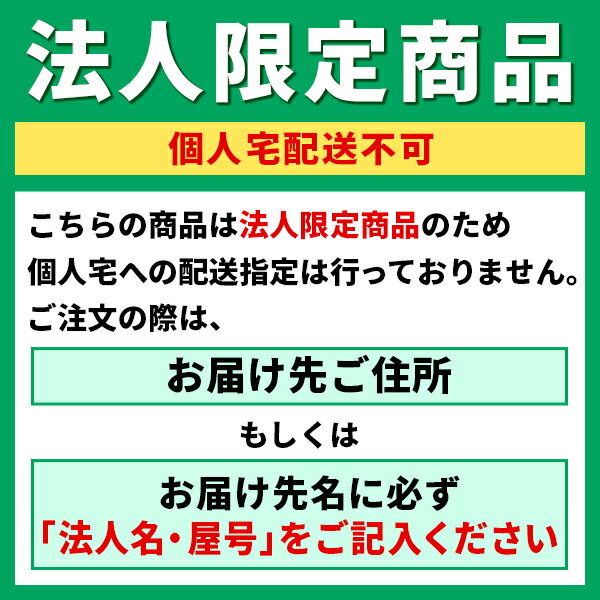 法人限定商品

個人宅配送不可

こちらの商品は法人限定商品のため
個人宅への配送指定は行っておりません。
ご注文の際は、

お届け先ご住所

もしくは

お届け先名に必ず
「法人名・屋号」をご記入ください